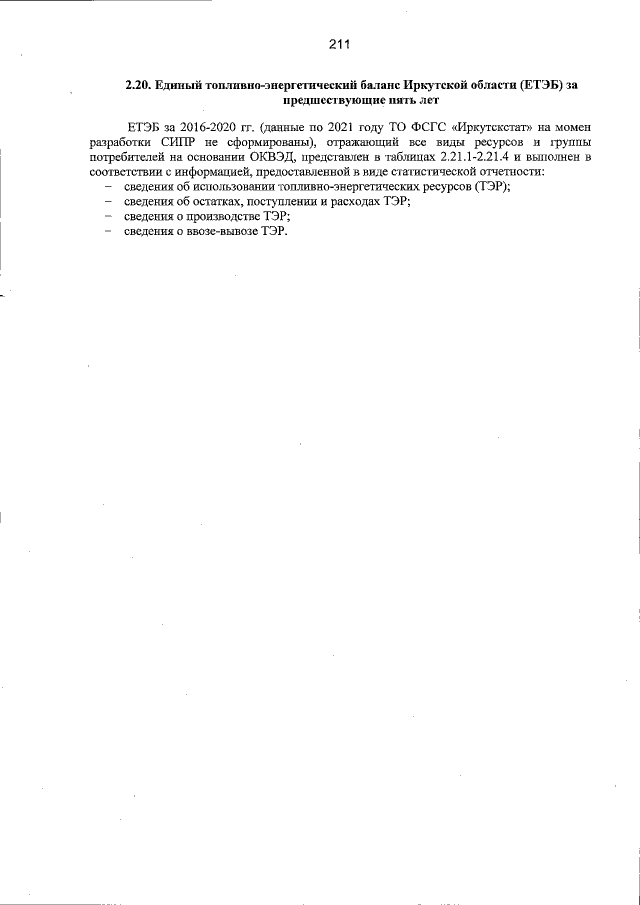 211

2.20. Единый топливно-энергетический баланс Иркутской области (ЕТЭБ) за предшествующие пять лет

ЕТЭБ за 2016-2020 гг. (данные по 2021 году ТО ФСГС «Иркутскстат» на момен разработки СИПР не сформированы), отражающий все виды ресурсов и группы потребителей на основании ОКВЭД, представлен в таблицах 2.21.1-2.21.4 и выполнен в соответствии с информацией, предоставленной в виде статистической отчетности:
- сведения об использовании топливно-энергетических ресурсов (ТЭР);
- сведения об остатках, поступлении и расходах ТЭР;
- сведения о производстве ТЭР;
- сведения о ввозе-вывозе ТЭР.